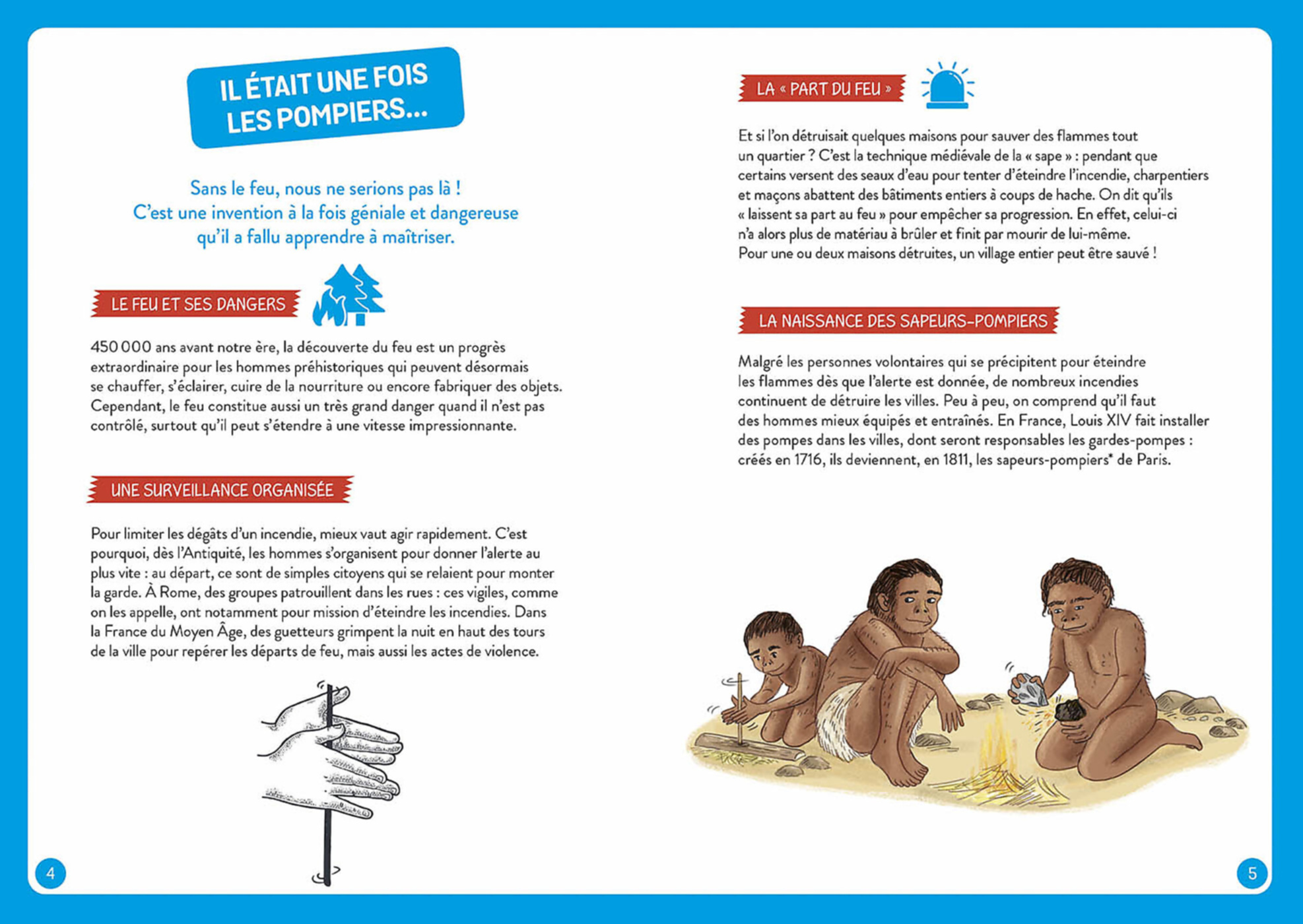 IL ÉTAIT UNE FOIS LES POMPIERS...

Sans le feu, nous ne serions pas là ! C'est une invention à la fois géniale et dangereuse qu'il a fallu apprendre à maîtriser.

LE FEU ET SES DANGERS

450 000 ans avant notre ère, la découverte du feu est un progrès extraordinaire pour les hommes préhistoriques qui peuvent désormais se chauffer, s'éclairer, cuire de la nourriture ou encore fabriquer des objets. Cependant, le feu constitue aussi un très grand danger quand il n'est pas contrôlé, surtout qu'il peut s'étendre à une vitesse impressionnante.

UNE SURVEILLANCE ORGANISÉE

Pour limiter les dégâts d'un incendie, mieux vaut agir rapidement. C'est pourquoi, dès l'Antiquité, les hommes s'organisent pour donner l'alerte au plus vite : au départ, ce sont de simples citoyens qui se relaient pour monter la garde. À Rome, des groupes patrouillent dans les rues : ces vigiles, comme on les appelle, ont notamment pour mission d'éteindre les incendies. Dans la France du Moyen Âge, des guetteurs grimpent la nuit en haut des tours de la ville pour repérer les départs de feu, mais aussi les actes de violence.

4

LA « PART DU FEU »

Et si l'on détruisait quelques maisons pour sauver des flammes tout un quartier ? C'est la technique médiévale de la « sape » : pendant que certains versent des seaux d'eau pour tenter d'éteindre l'incendie, charpentiers et maçons abattent des bâtiments entiers à coups de hache. On dit qu'ils « laissent sa part au feu » pour empêcher sa progression. En effet, celui-ci n'a alors plus de matériau à brûler et finit par mourir de lui-même. Pour une ou deux maisons détruites, un village entier peut être sauvé !

LA NAISSANCE DES SAPEURS-POMPIERS

Malgré les personnes volontaires qui se précipitent pour éteindre les flammes dès que l'alerte est donnée, de nombreux incendies continuent de détruire les villes. Peu à peu, on comprend qu'il faut des hommes mieux équipés et entraînés. En France, Louis XIV fait installer des pompes dans les villes, dont seront responsables les gardes-pompes : créés en 1716, ils deviennent, en 1811, les sapeurs-pompiers* de Paris.

5